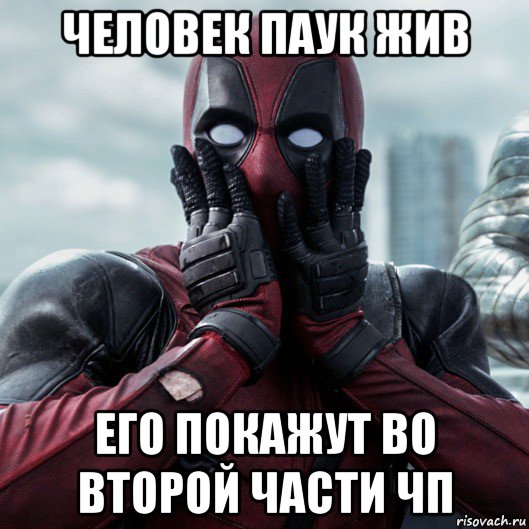 ЧЕЛОВЕК ПАУК ЖИВ

ЕГО ПОКАЖУТ ВО ВТОРОЙ ЧАСТИ ЧП

risovach.ru